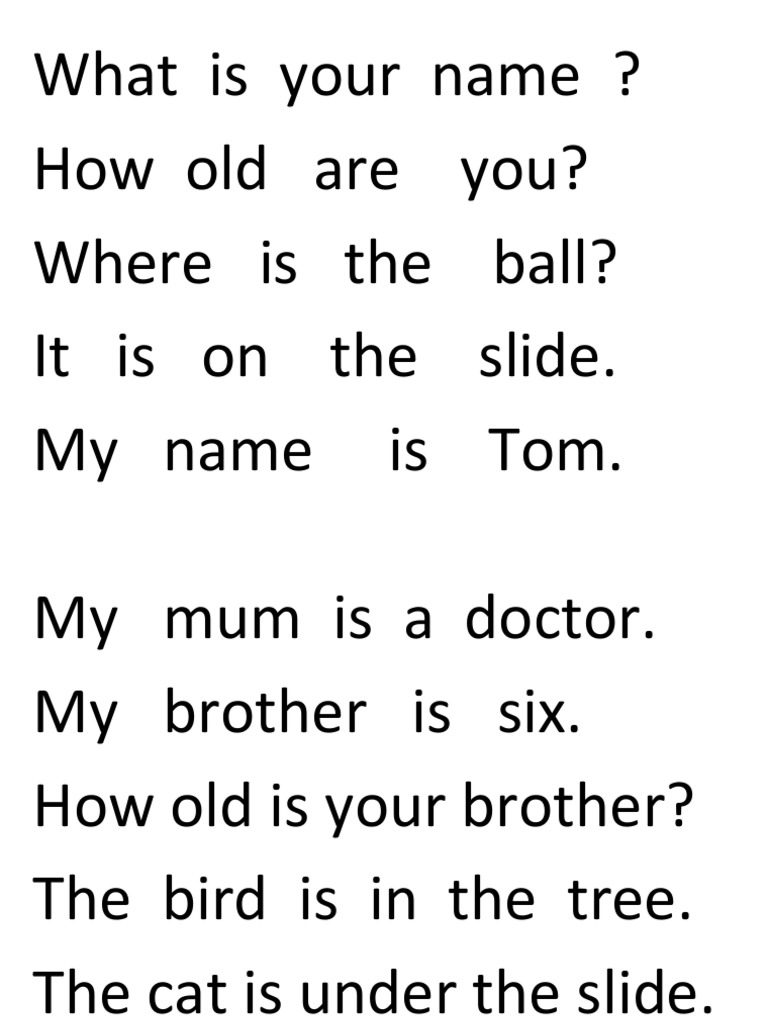 What is your name ?
How old are you?
Where is the ball?
It is on the slide.
My name is Tom.

My mum is a doctor.
My brother is six.
How old is your brother?
The bird is in the tree.
The cat is under the slide.